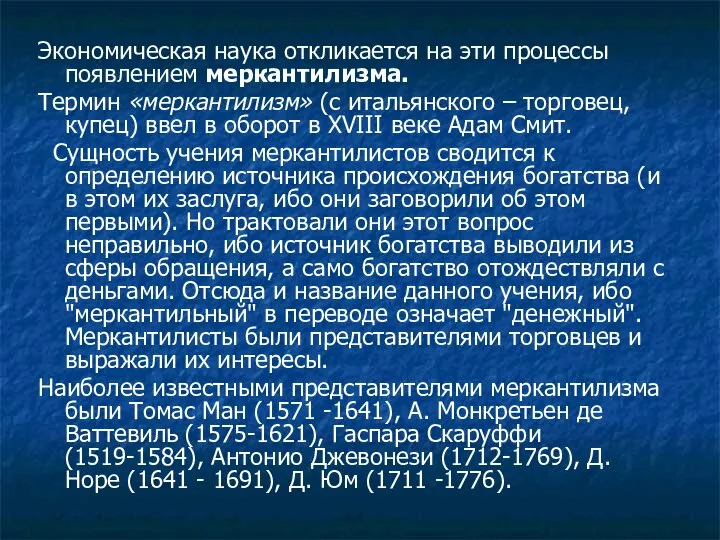 Экономическая наука откликается на эти процессы появлением меркантилизма.

Термин «меркантилизм» (с итальянского – торговец, купец) ввел в оборот в XVIII веке Адам Смит.

Сущность учения меркантилистов сводится к определению источника происхождения богатства (и в этом их заслуга, ибо они заговорили об этом первыми). Но трактовали они этот вопрос неправильно, ибо источник богатства выводили из сферы обращения, а само богатство отождествляли с деньгами. Отсюда и название данного учения, ибо "меркантильный" в переводе означает "денежный". Меркантилисты были представителями торговцев и выражали их интересы.

Наиболее известными представителями меркантилизма были Томас Ман (1571 -1641), А. Монкретьен де Ваттевиль (1575-1621), Гаспара Скаруффи (1519-1584), Антонио Джевонези (1712-1769), Д. Норе (1641 - 1691), Д. Юм (1711 -1776).